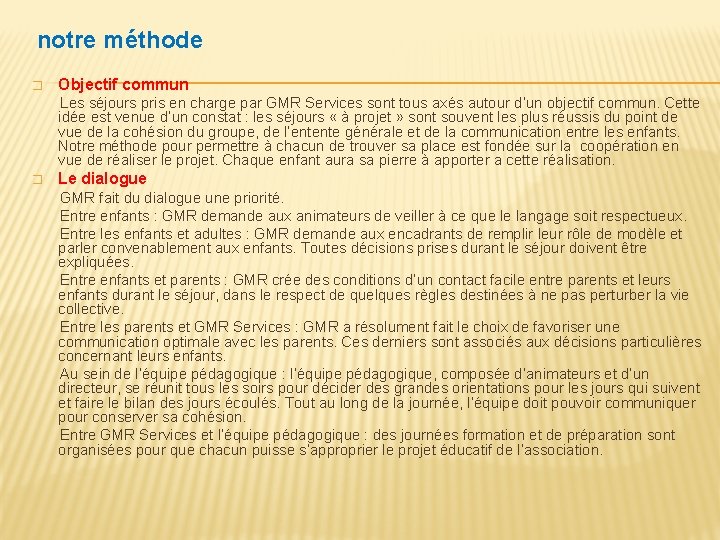 notre méthode

Objectif commun

Les séjours pris en charge par GMR Services sont tous axés autour d'un objectif commun. Cette idée est venue d'un constat : les séjours « à projet » sont souvent les plus réussis du point de vue de la cohésion du groupe, de l'entente générale et de la communication entre les enfants. Notre méthode pour permettre à chacun de trouver sa place est fondée sur la coopération en vue de réaliser le projet. Chaque enfant aura sa pierre à apporter a cette réalisation.

Le dialogue

GMR fait du dialogue une priorité.

Entre enfants : GMR demande aux animateurs de veiller à ce que le langage soit respectueux.

Entre les enfants et adultes : GMR demande aux encadrants de remplir leur rôle de modèle et parler convenablement aux enfants. Toutes décisions prises durant le séjour doivent être expliquées.

Entre enfants et parents : GMR crée des conditions d'un contact facile entre parents et leurs enfants durant le séjour, dans le respect de quelques règles destinées à ne pas perturber la vie collective.

Entre les parents et GMR Services : GMR a résolument fait le choix de favoriser une communication optimale avec les parents. Ces derniers sont associés aux décisions particulières concernant leurs enfants.

Au sein de l'équipe pédagogique : l'équipe pédagogique, composée d'animateurs et d'un directeur, se réunit tous les soirs pour décider des grandes orientations pour les jours qui suivent et faire le bilan des jours écoulés. Tout au long de la journée, l'équipe doit pouvoir communiquer pour conserver sa cohésion.

Entre GMR Services et l'équipe pédagogique : des journées formation et de préparation sont organisées pour que chacun puisse s'approprier le projet éducatif de l'association.